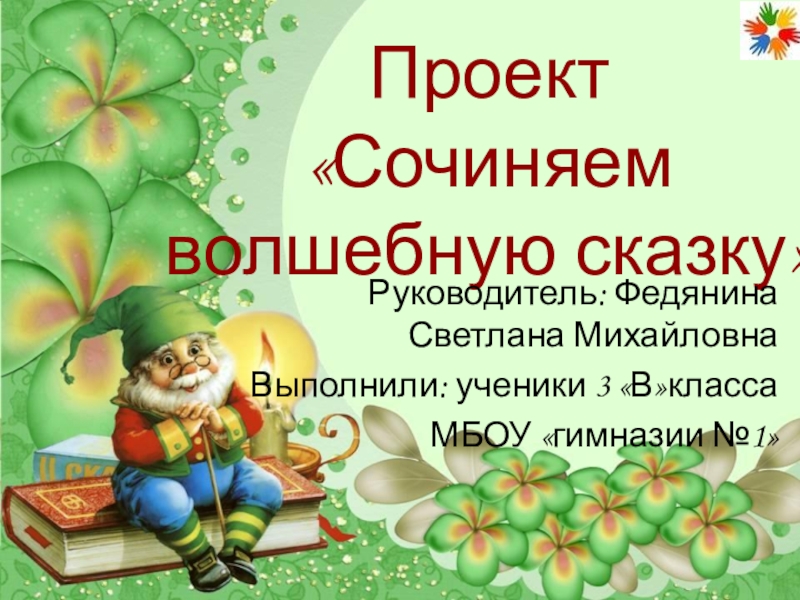 Проект «Сочиняем волшебную сказку»

Руководитель: Федянина Светлана Михайловна

Выполнили: ученики 3 «В»класса МБОУ «гимназии №1»